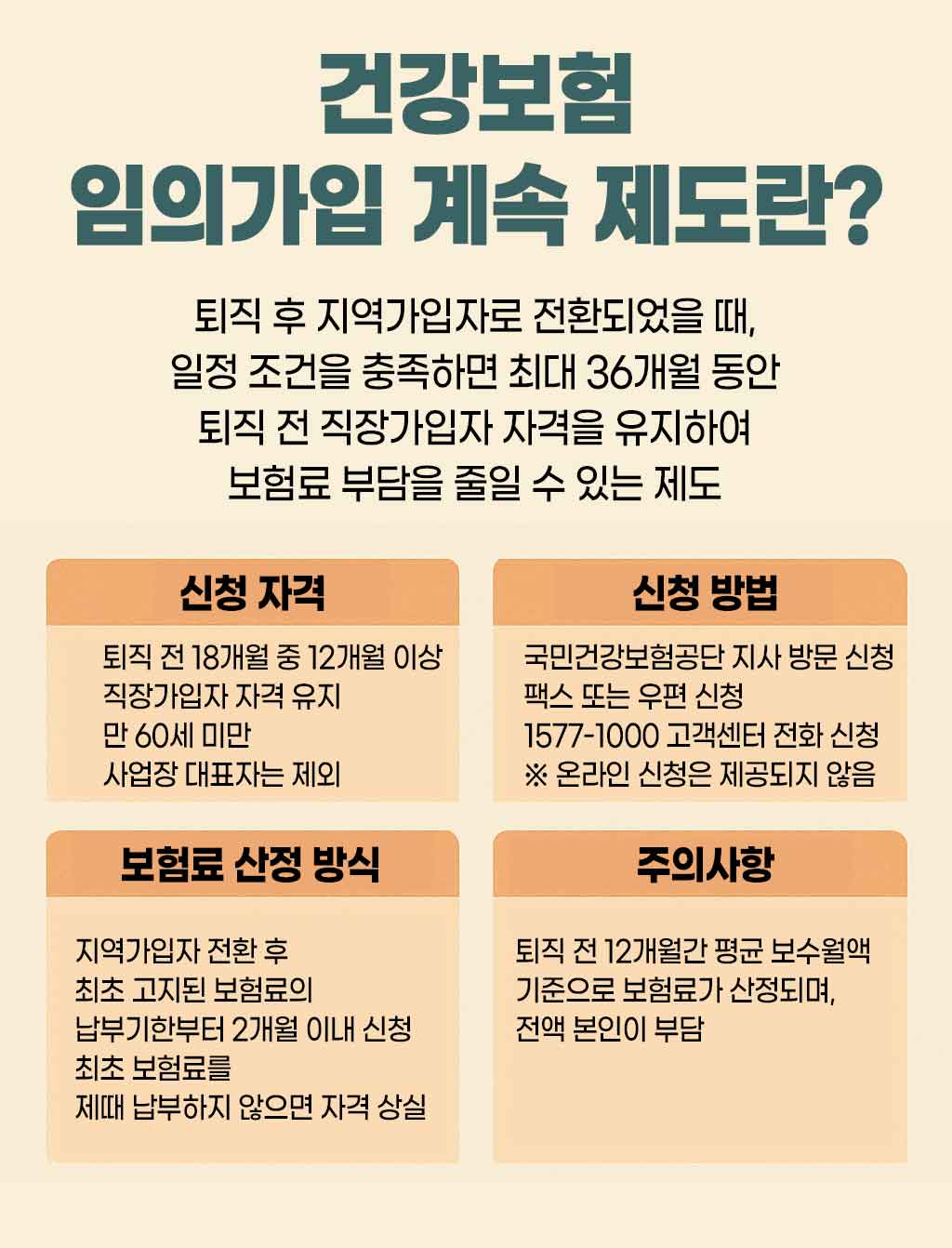 건강보험
임의가입 계속 제도란?

퇴직 후 지역가입자로 전환되었을 때, 일정 조건을 충족하면 최대 36개월 동안 퇴직 전 직장가입자 자격을 유지하여 보험료 부담을 줄일 수 있는 제도

신청 자격

퇴직 전 18개월 중 12개월 이상
직장가입자 자격 유지
만 60세 미만
사업장 대표자는 제외

신청 방법

국민건강보험공단 지사 방문 신청
팩스 또는 우편 신청
1577-1000 고객센터 전화 신청
※ 온라인 신청은 제공되지 않음

보험료 산정 방식

지역가입자 전환 후
최초 고지된 보험료의
납부기한부터 2개월 이내 신청
최초 보험료를
제때 납부하지 않으면 자격 상실

주의사항

퇴직 전 12개월간 평균 보수월액
기준으로 보험료가 산정되며,
전액 본인이 부담